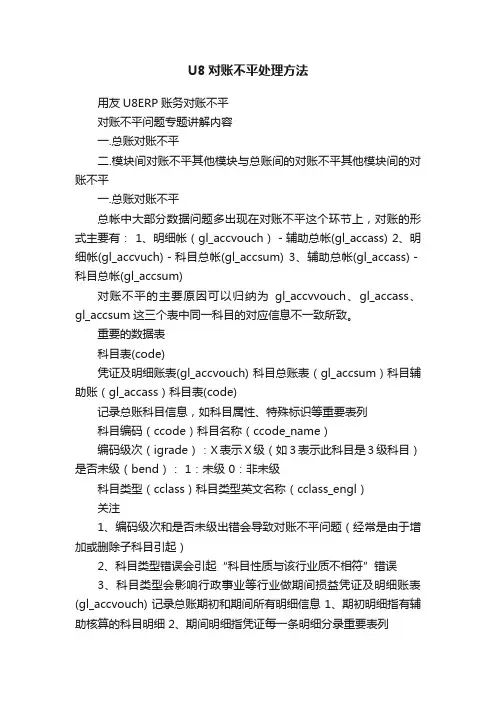 U8 对账不平处理方法

用友 U8ERP 账务对账不平

对账不平问题专题讲解内容

一.总账对账不平

二.模块间对账不平其他模块与总账间的对账不平其他模块间的对账不平

一.总账对账不平

总帐中大部分数据问题多出现在对账不平这个环节上，对账的形式主要有： 1、明细帐（gl_accvouch） - 辅助总帐(gl_accass) 2、明细帐(gl_accvuch) - 科目总帐(gl_accsum) 3、辅助总帐(gl_accass) - 科目总帐(gl_accsum)

对账不平的主要原因可以归纳为 gl_accvvouch、gl_accass、gl_accsum 这三个表中同一科目的对应信息不一致所致。

重要的数据表

科目表(code)

凭证及明细账表(gl_accvouch) 科目总账表（gl_accsum）科目辅助账（gl_accass）科目表(code)

记录总账科目信息，如科目属性、特殊标识等重要表列

科目编码（ccode）科目名称（ccode_name）

编码级次（igrade）：X 表示 X 级（如 3 表示此科目是 3 级科目）是否末级（bend）： 1：末级 0：非末级

科目类型（cclass）科目类型英文名称（cclass_engl）

关注

1、编码级次和是否末级出错会导致对账不平问题（经常是由于增加或删除子科目引起）

2、科目类型错误会引起“科目性质与该行业质不相符”错误

3、科目类型会影响行政事业等行业做期间损益凭证及明细账表(gl_accvouch) 记录总账期初和期间所有明细信息 1、期初明细指有辅助核算的科目明细 2、期间明细指凭证每一条明细分录重要表列